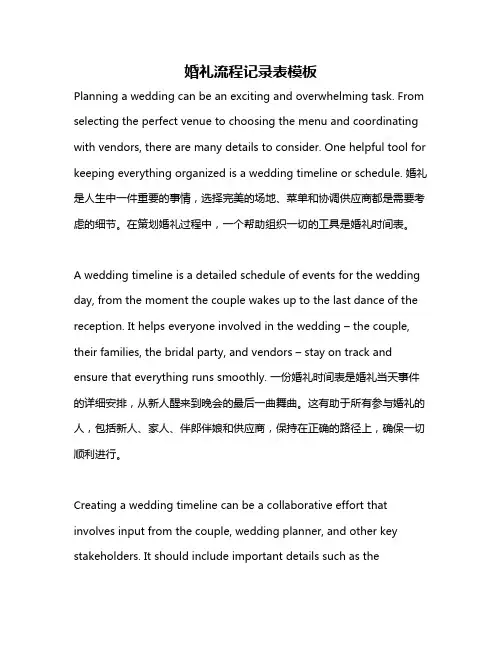 婚礼流程记录表模板

Planning a wedding can be an exciting and overwhelming task. From selecting the perfect venue to choosing the menu and coordinating with vendors, there are many details to consider. One helpful tool for keeping everything organized is a wedding timeline or schedule. 婚礼是人生中一件重要的事情，选择完美的场地、菜单和协调供应商都是需要考虑的细节。在策划婚礼过程中，一个帮助组织一切的工具是婚礼时间表。

A wedding timeline is a detailed schedule of events for the wedding day, from the moment the couple wakes up to the last dance of the reception. It helps everyone involved in the wedding – the couple, their families, the bridal party, and vendors – stay on track and ensure that everything runs smoothly. 一份婚礼时间表是婚礼当天事件的详细安排，从新人醒来到晚会的最后一曲舞曲。这有助于所有参与婚礼的人，包括新人、家人、伴郎伴娘和供应商，保持在正确的路径上，确保一切顺利进行。

Creating a wedding timeline can be a collaborative effort that involves input from the couple, wedding planner, and other key stakeholders. It should include important details such as the